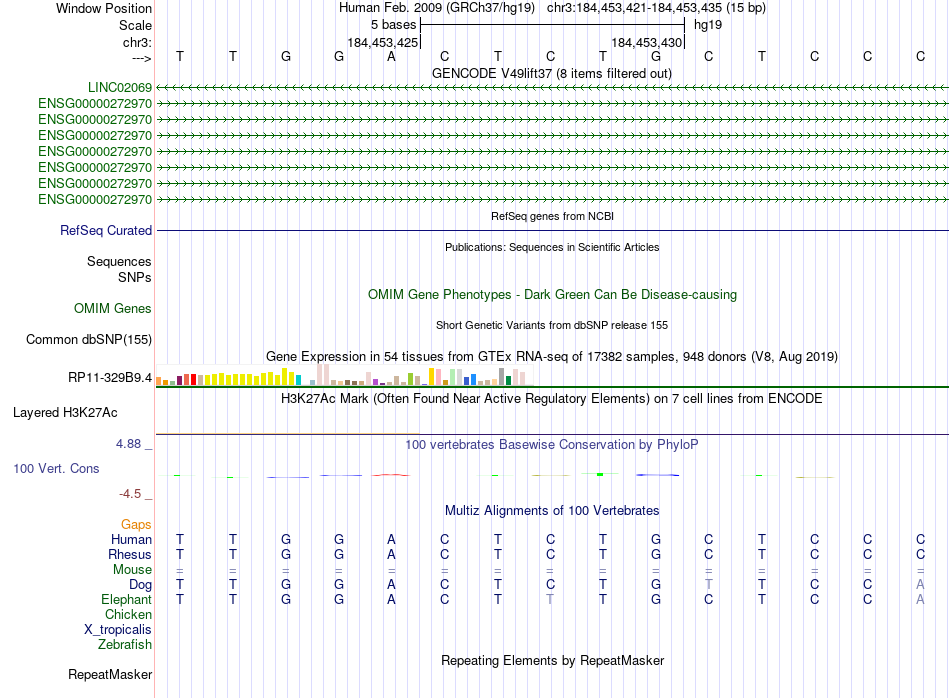 Window Position Human Feb. 2009 (GRCh37/hg19) chr3:184,453,421-184,453,435 (15 bp)
Scale 5 bases hg19
chr3: 184,453,425 184,453,430
---> T T G G A C T C T G C T C C C
GENCODE V49lift37 (8 items filtered out)
LINC02069
ENSG00000272970
ENSG00000272970
ENSG00000272970
ENSG00000272970
ENSG00000272970
ENSG00000272970
ENSG00000272970
RefSeq genes from NCBI
RefSeq Curated
Publications: Sequences in Scientific Articles
Sequences
SNPs
OMIM Gene Phenotypes - Dark Green Can Be Disease-causing
OMIM Genes
Short Genetic Variants from dbSNP release 155
Common dbSNP(155)
Gene Expression in 54 tissues from GTEx RNA-seq of 17382 samples, 948 donors (V8, Aug 2019)
RP11-329B9.4
H3K27Ac Mark (Often Found Near Active Regulatory Elements) on 7 cell lines from ENCODE
Layered H3K27Ac
4.88 _
100 vertebrates Basewise Conservation by PhyloP
100 Vert. Cons
-4.5 _
Multiz Alignments of 100 Vertebrates
Gaps
Human T T G G A C T C T G C T C C C
Rhesus T T G G A C T C T G C T C C C
Mouse = = = = = = = = = = = = = = =
Dog T T G G A C T C T G T T C C A
Elephant T T G G A C T T T G C T C C A
Chicken
X_tropicalis
Zebrafish
Repeating Elements by RepeatMasker
RepeatMasker